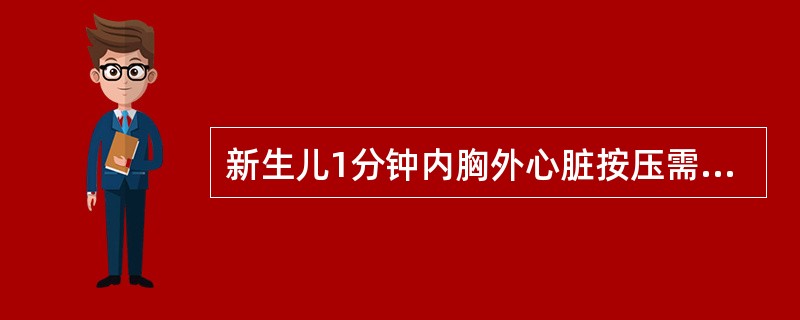 新生儿1分钟内胸外心脏按压需...